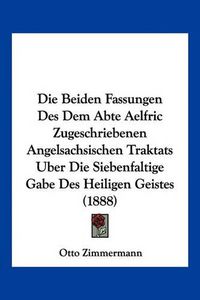 Die Beiden Fassungen Des Dem Abte Aelfric Zugeschriebenen Angelsachsischen Traktats Uber Die Siebenfaltige Gabe Des Heiligen Geistes (1888)

Otto Zimmermann